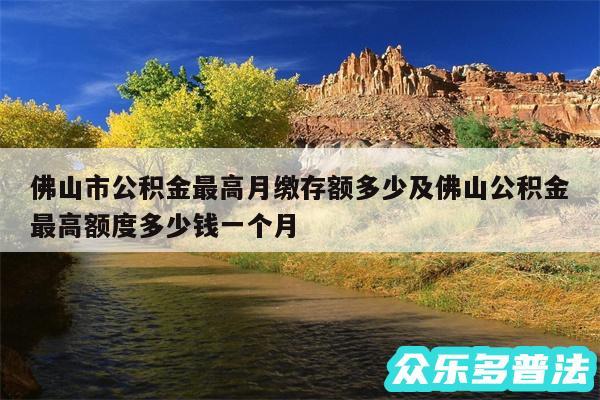 佛山市公积金最高月缴存额多少及佛山公积金最高额度多少钱一个月

众乐多普法